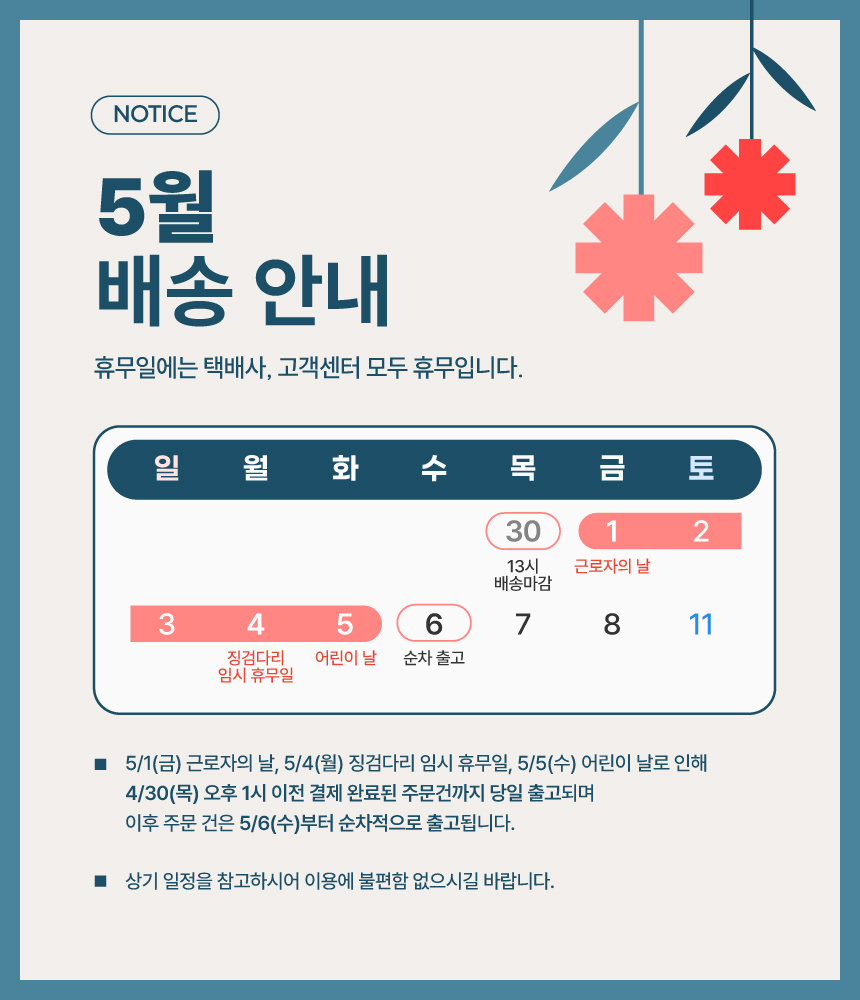 NOTICE

5월
배송 안내

휴무일에는 택배사, 고객센터 모두 휴무입니다.

| 일 | 월 | 화 | 수 | 목 | 금 | 토 |
|---|---|---|---|---|---|---|
| | | | | 30 13시 배송마감 | 1 근로자의 날 | 2 |
| 3 | 4 징검다리 임시 휴무일 | 5 어린이 날 | 6 순차 출고 | 7 | 8 | 11 |

■ 5/1(금) 근로자의 날, 5/4(월) 징검다리 임시 휴무일, 5/5(수) 어린이 날로 인해 4/30(목) 오후 1시 이전 결제 완료된 주문건까지 당일 출고되며 이후 주문 건은 5/6(수)부터 순차적으로 출고됩니다.

■ 상기 일정을 참고하시어 이용에 불편함 없으시길 바랍니다.